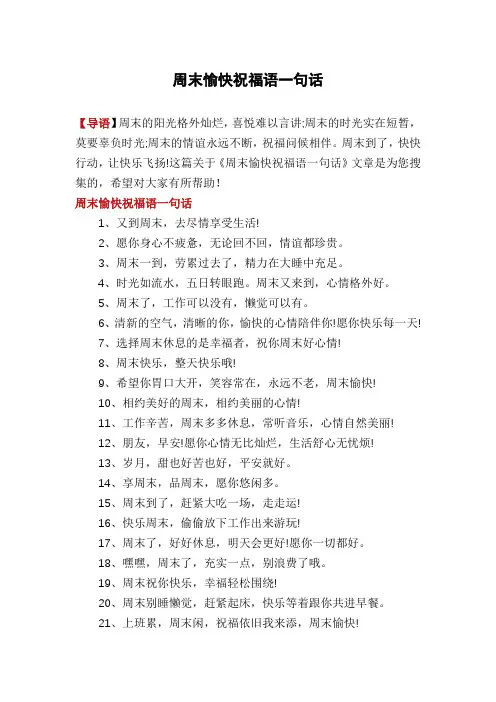 周末愉快祝福语一句话

【导语】周末的阳光格外灿烂，喜悦难以言讲;周末的时光实在短暂，莫要辜负时光;周末的情谊永远不断，祝福问候相伴。周末到了，快快行动，让快乐飞扬!这篇关于《周末愉快祝福语一句话》文章是为您搜集的，希望对大家有所帮助！

周末愉快祝福语一句话

1、又到周末，去尽情享受生活!
2、愿你身心不疲惫，无论回不回，情谊都珍贵。
3、周末一到，劳累过去了，精力在大睡中充足。
4、时光如流水，五日转眼跑。周末又来到，心情格外好。
5、周末了，工作可以没有，懒觉可以有。
6、清新的空气，清晰的你，愉快的心情陪伴你!愿你快乐每一天!
7、选择周末休息的是幸福者，祝你周末好心情!
8、周末快乐，整天快乐哦!
9、希望你胃口大开，笑容常在，永远不老，周末愉快!
10、相约美好的周末，相约美丽的心情!
11、工作辛苦，周末多多休息，常听音乐，心情自然美丽!
12、朋友，早安!愿你心情无比灿烂，生活舒心无忧烦!
13、岁月，甜也好苦也好，平安就好。
14、享周末，品周末，愿你悠闲多。
15、周末到了，赶紧大吃一场，走走运!
16、快乐周末，偷偷放下工作出来游玩!
17、周末了，好好休息，明天会更好!愿你一切都好。
18、嘿嘿，周末了，充实一点，别浪费了哦。
19、周末祝你快乐，幸福轻松围绕!
20、周末别睡懒觉，赶紧起床，快乐等着跟你共进早餐。
21、上班累，周末闲，祝福依旧我来添，周末愉快!